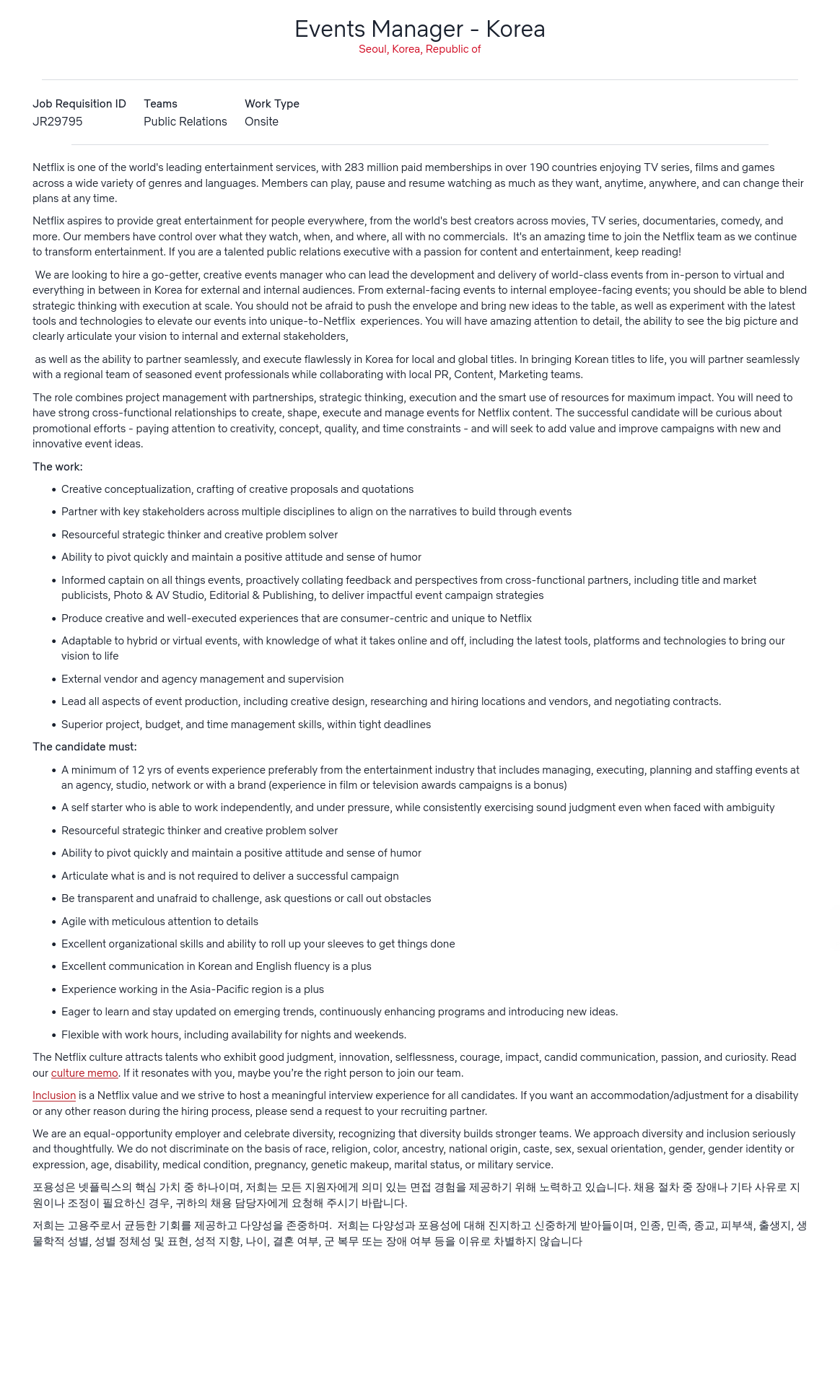 Events Manager - Korea
Seoul, Korea, Republic of

| Job Requisition ID | Teams | Work Type |
|---|---|---|
| JR29795 | Public Relations | Onsite |

Netflix is one of the world's leading entertainment services, with 283 million paid memberships in over 190 countries enjoying TV series, films and games across a wide variety of genres and languages. Members can play, pause and resume watching as much as they want, anytime, anywhere, and can change their plans at any time.

Netflix aspires to provide great entertainment for people everywhere, from the world's best creators across movies, TV series, documentaries, comedy, and more. Our members have control over what they watch, when, and where, all with no commercials. It's an amazing time to join the Netflix team as we continue to transform entertainment. If you are a talented public relations executive with a passion for content and entertainment, keep reading!

We are looking to hire a go-getter, creative events manager who can lead the development and delivery of world-class events from in-person to virtual and everything in between in Korea for external and internal audiences. From external-facing events to internal employee-facing events; you should be able to blend strategic thinking with execution at scale. You should not be afraid to push the envelope and bring new ideas to the table, as well as experiment with the latest tools and technologies to elevate our events into unique-to-Netflix experiences. You will have amazing attention to detail, the ability to see the big picture and clearly articulate your vision to internal and external stakeholders,

as well as the ability to partner seamlessly, and execute flawlessly in Korea for local and global titles. In bringing Korean titles to life, you will partner seamlessly with a regional team of seasoned event professionals while collaborating with local PR, Content, Marketing teams.

The role combines project management with partnerships, strategic thinking, execution and the smart use of resources for maximum impact. You will need to have strong cross-functional relationships to create, shape, execute and manage events for Netflix content. The successful candidate will be curious about promotional efforts - paying attention to creativity, concept, quality, and time constraints - and will seek to add value and improve campaigns with new and innovative event ideas.

The work:

- Creative conceptualization, crafting of creative proposals and quotations
- Partner with key stakeholders across multiple disciplines to align on the narratives to build through events
- Resourceful strategic thinker and creative problem solver
- Ability to pivot quickly and maintain a positive attitude and sense of humor
- Informed captain on all things events, proactively collating feedback and perspectives from cross-functional partners, including title and market publicists, Photo & AV Studio, Editorial & Publishing, to deliver impactful event campaign strategies
- Produce creative and well-executed experiences that are consumer-centric and unique to Netflix
- Adaptable to hybrid or virtual events, with knowledge of what it takes online and off, including the latest tools, platforms and technologies to bring our vision to life
- External vendor and agency management and supervision
- Lead all aspects of event production, including creative design, researching and hiring locations and vendors, and negotiating contracts.
- Superior project, budget, and time management skills, within tight deadlines

The candidate must:

- A minimum of 12 yrs of events experience preferably from the entertainment industry that includes managing, executing, planning and staffing events at an agency, studio, network or with a brand (experience in film or television awards campaigns is a bonus)
- A self starter who is able to work independently, and under pressure, while consistently exercising sound judgment even when faced with ambiguity
- Resourceful strategic thinker and creative problem solver
- Ability to pivot quickly and maintain a positive attitude and sense of humor
- Articulate what is and is not required to deliver a successful campaign
- Be transparent and unafraid to challenge, ask questions or call out obstacles
- Agile with meticulous attention to details
- Excellent organizational skills and ability to roll up your sleeves to get things done
- Excellent communication in Korean and English fluency is a plus
- Experience working in the Asia-Pacific region is a plus
- Eager to learn and stay updated on emerging trends, continuously enhancing programs and introducing new ideas.
- Flexible with work hours, including availability for nights and weekends.

The Netflix culture attracts talents who exhibit good judgment, innovation, selflessness, courage, impact, candid communication, passion, and curiosity. Read our culture memo. If it resonates with you, maybe you're the right person to join our team.

Inclusion is a Netflix value and we strive to host a meaningful interview experience for all candidates. If you want an accommodation/adjustment for a disability or any other reason during the hiring process, please send a request to your recruiting partner.

We are an equal-opportunity employer and celebrate diversity, recognizing that diversity builds stronger teams. We approach diversity and inclusion seriously and thoughtfully. We do not discriminate on the basis of race, religion, color, ancestry, national origin, caste, sex, sexual orientation, gender, gender identity or expression, age, disability, medical condition, pregnancy, genetic makeup, marital status, or military service.

포용성은 넷플릭스의 핵심 가치 중 하나이며, 저희는 모든 지원자에게 의미 있는 면접 경험을 제공하기 위해 노력하고 있습니다. 채용 절차 중 장애나 기타 사유로 지원이나 조정이 필요하신 경우, 귀하의 채용 담당자에게 요청해 주시기 바랍니다.

저희는 고용주로서 균등한 기회를 제공하고 다양성을 존중하며. 저희는 다양성과 포용성에 대해 진지하고 신중하게 받아들이며, 인종, 민족, 종교, 피부색, 출생지, 생물학적 성별, 성별 정체성 및 표현, 성적 지향, 나이, 결혼 여부, 군 복무 또는 장애 여부 등을 이유로 차별하지 않습니다